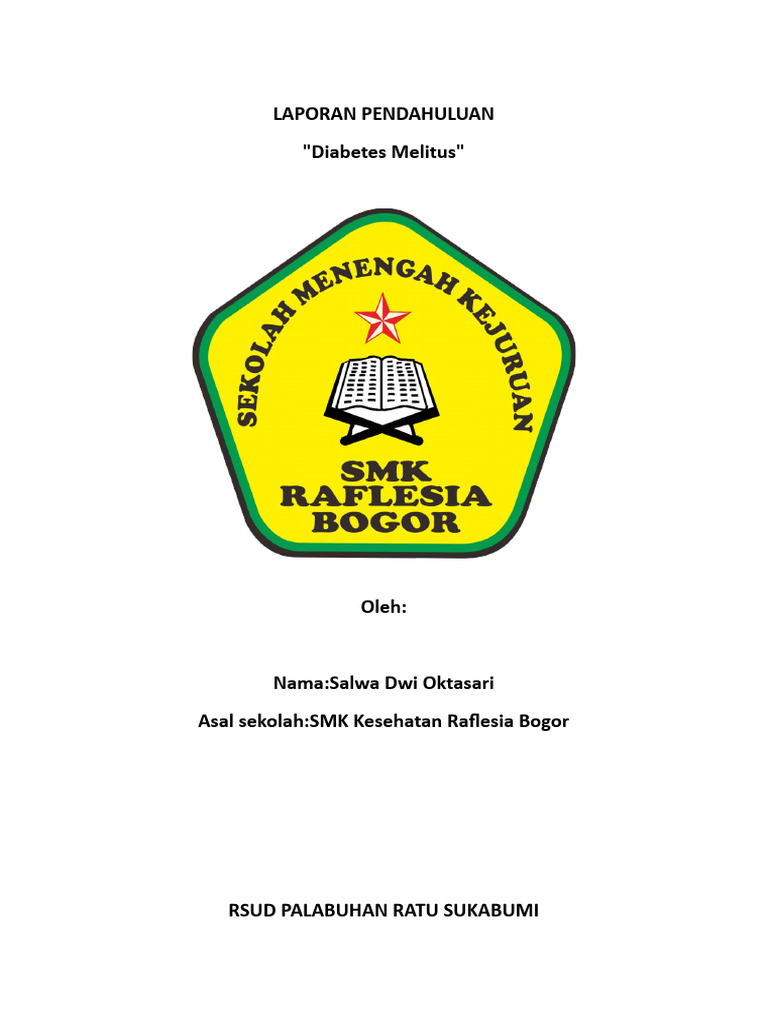 LAPORAN PENDAHULUAN

"Diabetes Melitus"

SEKOLAH MENENGAH KEJURUAN

SMK
RAFLESIA
BOGOR

Oleh:

Nama:Salwa Dwi Oktasari

Asal sekolah:SMK Kesehatan Raflesia Bogor

RSUD PALABUHAN RATU SUKABUMI